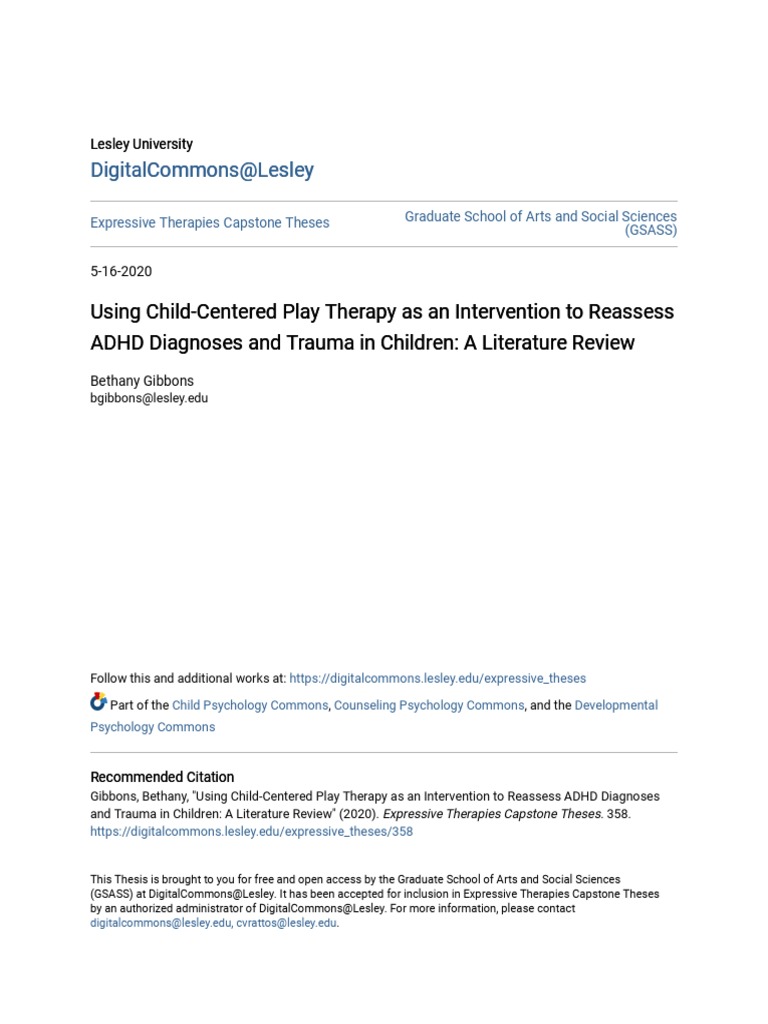 Lesley University
DigitalCommons@Lesley

Expressive Therapies Capstone Theses

Graduate School of Arts and Social Sciences (GSASS)

5-16-2020

Using Child-Centered Play Therapy as an Intervention to Reassess ADHD Diagnoses and Trauma in Children: A Literature Review

Bethany Gibbons
bgibbons@lesley.edu

Follow this and additional works at: https://digitalcommons.lesley.edu/expressive_theses

Part of the Child Psychology Commons, Counseling Psychology Commons, and the Developmental Psychology Commons

Recommended Citation
Gibbons, Bethany, "Using Child-Centered Play Therapy as an Intervention to Reassess ADHD Diagnoses and Trauma in Children: A Literature Review" (2020). Expressive Therapies Capstone Theses. 358.
https://digitalcommons.lesley.edu/expressive_theses/358

This Thesis is brought to you for free and open access by the Graduate School of Arts and Social Sciences (GSASS) at DigitalCommons@Lesley. It has been accepted for inclusion in Expressive Therapies Capstone Theses by an authorized administrator of DigitalCommons@Lesley. For more information, please contact digitalcommons@lesley.edu, cvrattos@lesley.edu.